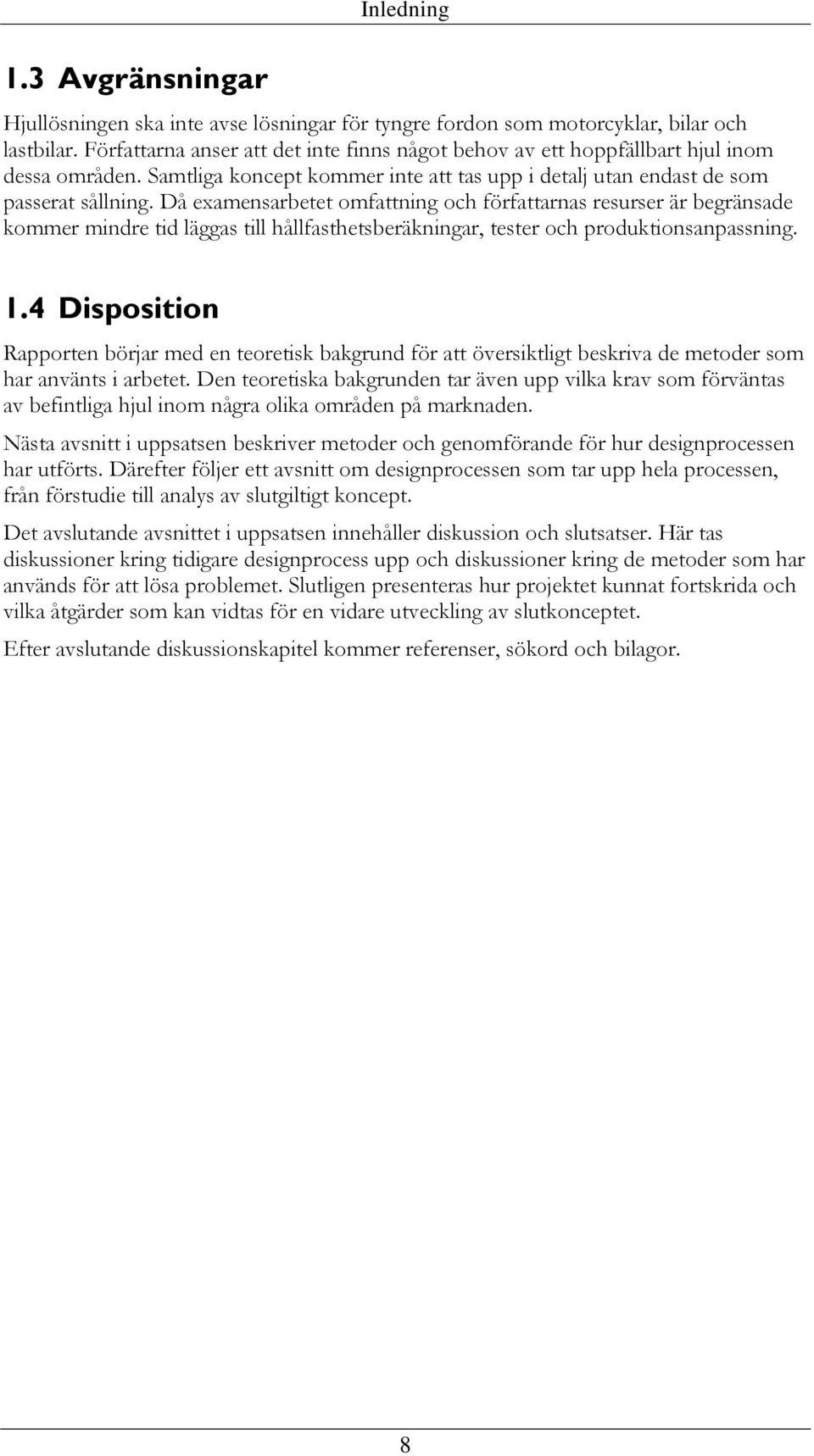 Inledning

1.3 Avgränsningar

Hjullösningen ska inte avse lösningar för tyngre fordon som motorcyklar, bilar och lastbilar. Författarna anser att det inte finns något behov av ett hoppfällbart hjul inom dessa områden. Samtliga koncept kommer inte att tas upp i detalj utan endast de som passerat sållning. Då examensarbetet omfattning och författarnas resurser är begränsade kommer mindre tid läggas till hållfasthetsberäkningar, tester och produktionsanpassning.

1.4 Disposition

Rapporten börjar med en teoretisk bakgrund för att översiktligt beskriva de metoder som har använts i arbetet. Den teoretiska bakgrunden tar även upp vilka krav som förväntas av befintliga hjul inom några olika områden på marknaden.

Nästa avsnitt i uppsatsen beskriver metoder och genomförande för hur designprocessen har utförts. Därefter följer ett avsnitt om designprocessen som tar upp hela processen, från förstudie till analys av slutgiltigt koncept.

Det avslutande avsnittet i uppsatsen innehåller diskussion och slutsatser. Här tas diskussioner kring tidigare designprocess upp och diskussioner kring de metoder som har används för att lösa problemet. Slutligen presenteras hur projektet kunnat fortskrida och vilka åtgärder som kan vidtas för en vidare utveckling av slutkonceptet.

Efter avslutande diskussionskapitel kommer referenser, sökord och bilagor.

8